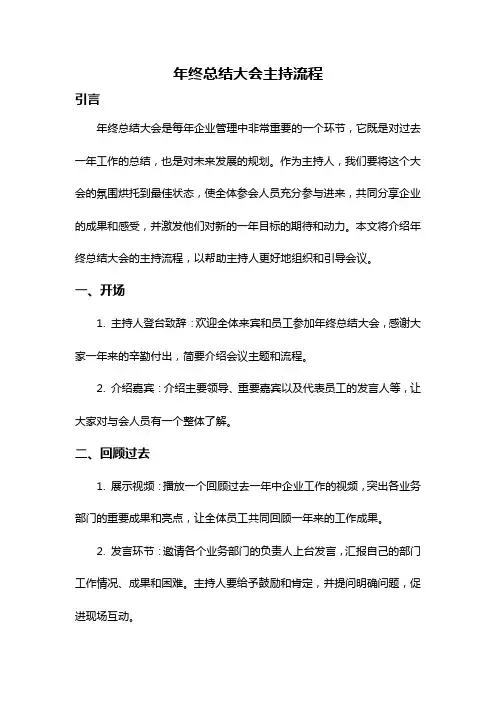 年终总结大会主持流程

引言

年终总结大会是每年企业管理中非常重要的一个环节，它既是对过去一年工作的总结，也是对未来发展的规划。作为主持人，我们要将这个大会的氛围烘托到最佳状态，使全体参会人员充分参与进来，共同分享企业的成果和感受，并激发他们对新的一年目标的期待和动力。本文将介绍年终总结大会的主持流程，以帮助主持人更好地组织和引导会议。

一、开场

1. 主持人登台致辞：欢迎全体来宾和员工参加年终总结大会，感谢大家一年来的辛勤付出，简要介绍会议主题和流程。

2. 介绍嘉宾：介绍主要领导、重要嘉宾以及代表员工的发言人等，让大家对与会人员有一个整体了解。

二、回顾过去

1. 展示视频：播放一个回顾过去一年中企业工作的视频，突出各业务部门的重要成果和亮点，让全体员工共同回顾一年来的工作成果。

2. 发言环节：邀请各个业务部门的负责人上台发言，汇报自己的部门工作情况、成果和困难。主持人要给予鼓励和肯定，并提问明确问题，促进现场互动。